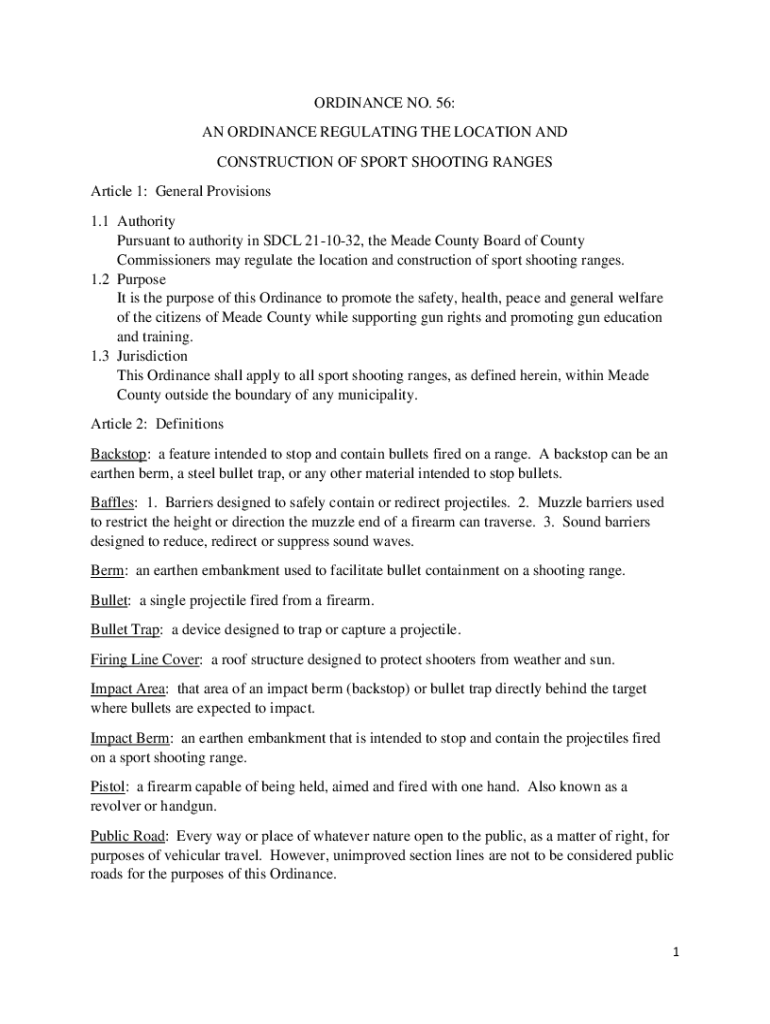 ORDINANCE NO. 56:

AN ORDINANCE REGULATING THE LOCATION AND

CONSTRUCTION OF SPORT SHOOTING RANGES

Article 1: General Provisions

1.1 Authority
Pursuant to authority in SDCL 21-10-32, the Meade County Board of County Commissioners may regulate the location and construction of sport shooting ranges.
1.2 Purpose
It is the purpose of this Ordinance to promote the safety, health, peace and general welfare of the citizens of Meade County while supporting gun rights and promoting gun education and training.
1.3 Jurisdiction
This Ordinance shall apply to all sport shooting ranges, as defined herein, within Meade County outside the boundary of any municipality.

Article 2: Definitions

Backstop: a feature intended to stop and contain bullets fired on a range. A backstop can be an earthen berm, a steel bullet trap, or any other material intended to stop bullets.

Baffles: 1. Barriers designed to safely contain or redirect projectiles. 2. Muzzle barriers used to restrict the height or direction the muzzle end of a firearm can traverse. 3. Sound barriers designed to reduce, redirect or suppress sound waves.

Berm: an earthen embankment used to facilitate bullet containment on a shooting range.

Bullet: a single projectile fired from a firearm.

Bullet Trap: a device designed to trap or capture a projectile.

Firing Line Cover: a roof structure designed to protect shooters from weather and sun.

Impact Area: that area of an impact berm (backstop) or bullet trap directly behind the target where bullets are expected to impact.

Impact Berm: an earthen embankment that is intended to stop and contain the projectiles fired on a sport shooting range.

Pistol: a firearm capable of being held, aimed and fired with one hand. Also known as a revolver or handgun.

Public Road: Every way or place of whatever nature open to the public, as a matter of right, for purposes of vehicular travel. However, unimproved section lines are not to be considered public roads for the purposes of this Ordinance.

1